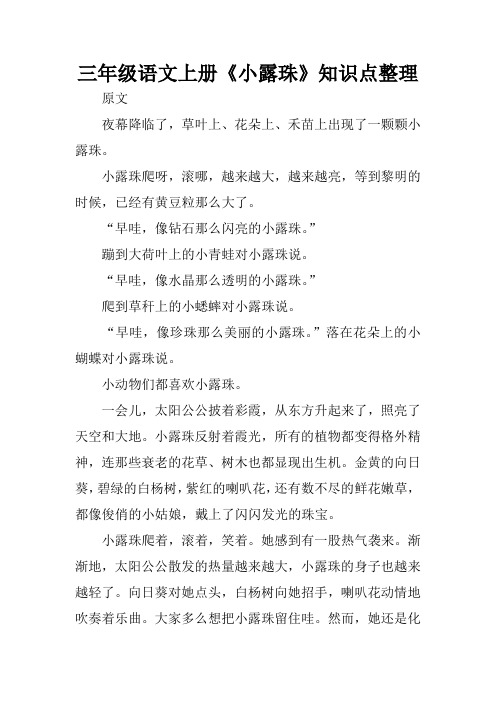 三年级语文上册《小露珠》知识点整理

原文

夜幕降临了，草叶上、花朵上、禾苗上出现了一颗颗小露珠。

小露珠爬呀，滚哪，越来越大，越来越亮，等到黎明的时候，已经有黄豆粒那么大了。

“早哇，像钻石那么闪亮的小露珠。”

蹦到大荷叶上的小青蛙对小露珠说。

“早哇，像水晶那么透明的小露珠。”

爬到草秆上的小蟋蟀对小露珠说。

“早哇，像珍珠那么美丽的小露珠。”落在花朵上的小蝴蝶对小露珠说。

小动物们都喜欢小露珠。

一会儿，太阳公公披着彩霞，从东方升起来了，照亮了天空和大地。小露珠反射着霞光，所有的植物都变得格外精神，连那些衰老的花草、树木也都显现出生机。金黄的向日葵，碧绿的白杨树，紫红的喇叭花，还有数不尽的鲜花嫩草，都像俊俏的小姑娘，戴上了闪闪发光的珠宝。

小露珠爬着，滚着，笑着。她感到有一股热气袭来。渐渐地，太阳公公散发的热量越来越大，小露珠的身子也越来越轻了。向日葵对她点头，白杨树向她招手，喇叭花动情地吹奏着乐曲。大家多么想把小露珠留住哇。然而，她还是化